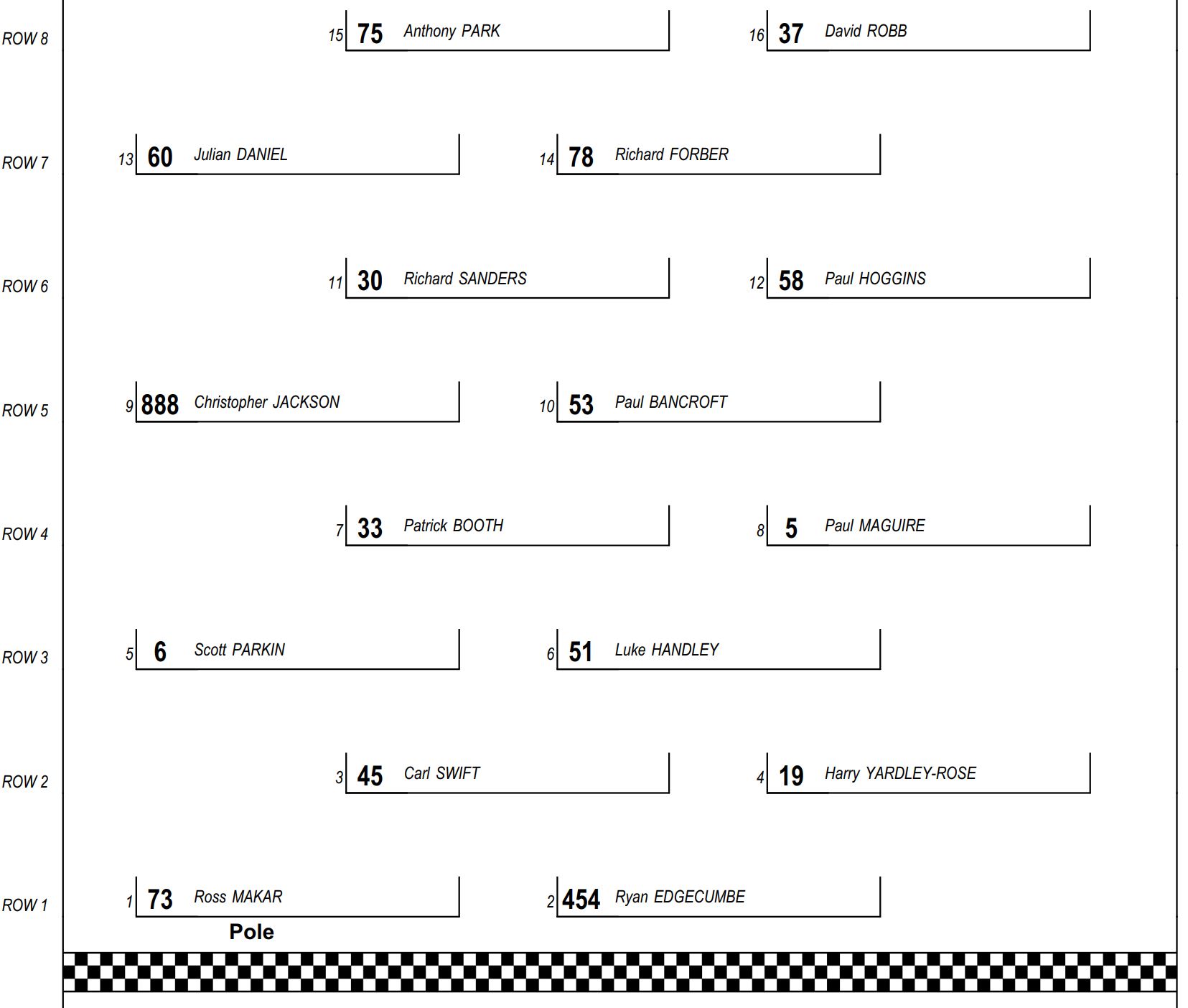 ROW 8
15 75 Anthony PARK
16 37 David ROBB

ROW 7
13 60 Julian DANIEL
14 78 Richard FORBER

ROW 6
11 30 Richard SANDERS
12 58 Paul HOGGINS

ROW 5
9 888 Christopher JACKSON
10 53 Paul BANCROFT

ROW 4
7 33 Patrick BOOTH
8 5 Paul MAGUIRE

ROW 3
5 6 Scott PARKIN
6 51 Luke HANDLEY

ROW 2
3 45 Carl SWIFT
4 19 Harry YARDLEY-ROSE

ROW 1
1 73 Ross MAKAR
2 454 Ryan EDGECUMBE

Pole